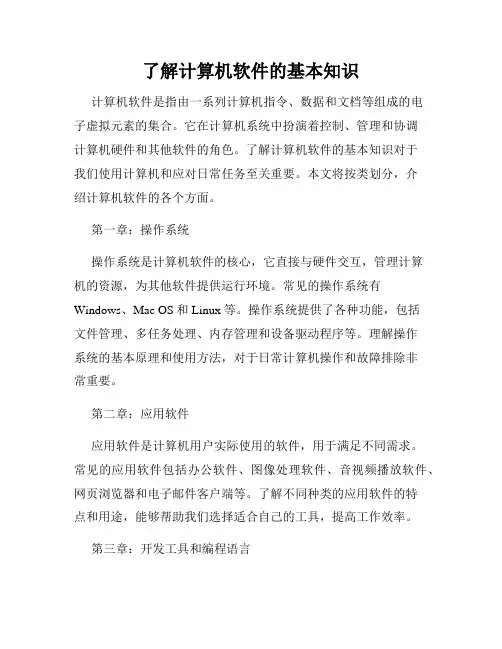 了解计算机软件的基本知识

计算机软件是指由一系列计算机指令、数据和文档等组成的电子虚拟元素的集合。它在计算机系统中扮演着控制、管理和协调计算机硬件和其他软件的角色。了解计算机软件的基本知识对于我们使用计算机和应对日常任务至关重要。本文将按类划分，介绍计算机软件的各个方面。

第一章：操作系统

操作系统是计算机软件的核心，它直接与硬件交互，管理计算机的资源，为其他软件提供运行环境。常见的操作系统有 Windows、Mac OS 和 Linux 等。操作系统提供了各种功能，包括文件管理、多任务处理、内存管理和设备驱动程序等。理解操作系统的基本原理和使用方法，对于日常计算机操作和故障排除非常重要。

第二章：应用软件

应用软件是计算机用户实际使用的软件，用于满足不同需求。常见的应用软件包括办公软件、图像处理软件、音视频播放软件、网页浏览器和电子邮件客户端等。了解不同种类的应用软件的特点和用途，能够帮助我们选择适合自己的工具，提高工作效率。

第三章：开发工具和编程语言